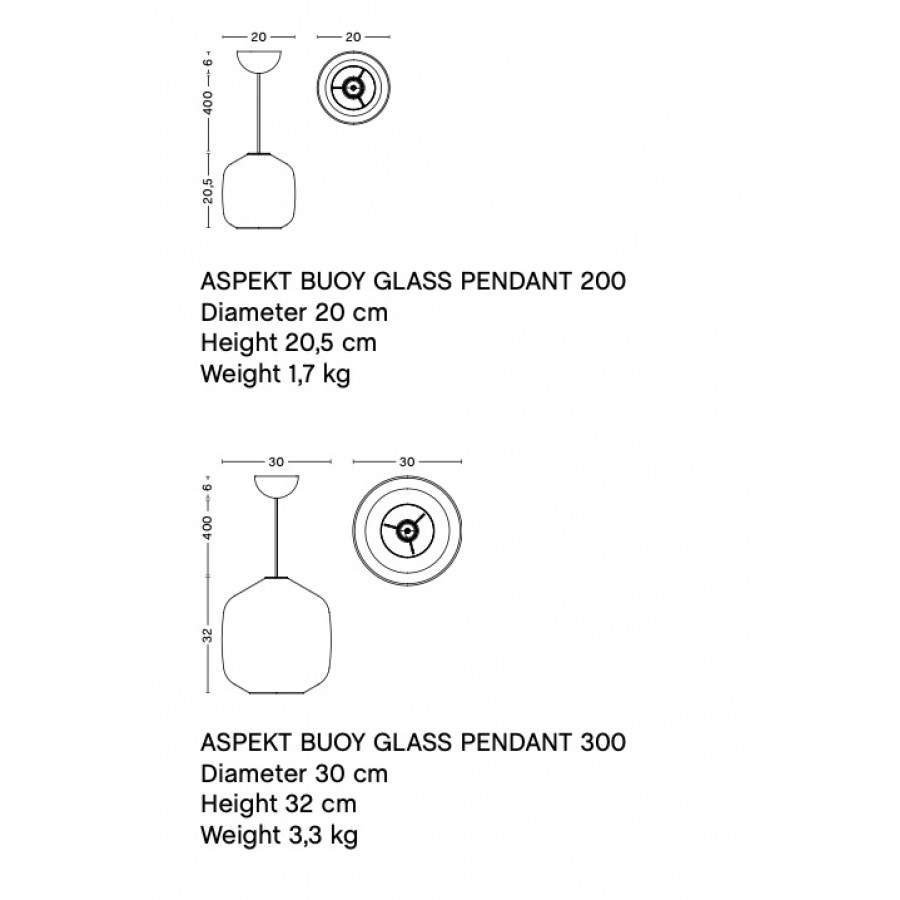 20
20
6
400
20,5

ASPEKT BUOY GLASS PENDANT 200
Diameter 20 cm
Height 20,5 cm
Weight 1,7 kg

30
30
6
400
32

ASPEKT BUOY GLASS PENDANT 300
Diameter 30 cm
Height 32 cm
Weight 3,3 kg